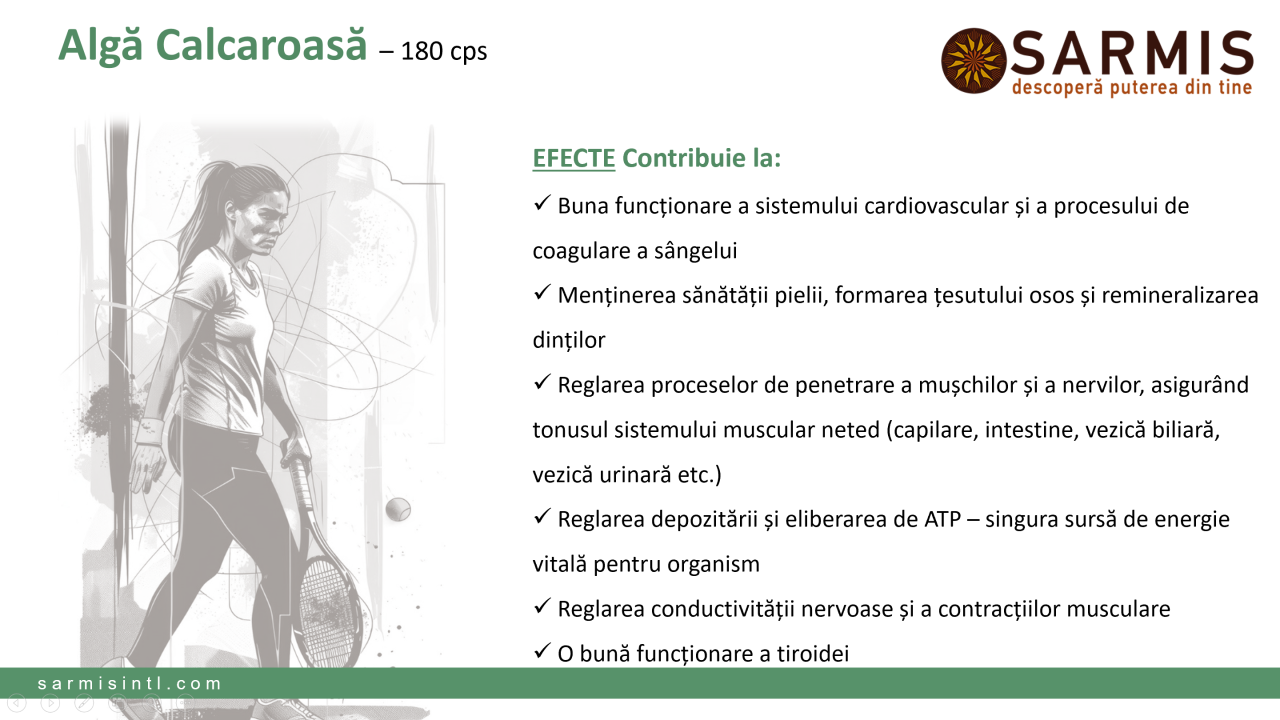 Algă Calcaroasă – 180 cps

SARMIS
descoperă puterea din tine

EFECTE Contribuie la:

✓ Buna funcționare a sistemului cardiovascular și a procesului de coagulare a sângelui

✓ Menținerea sănătății pielii, formarea țesutului osos și remineralizarea dinților

✓ Reglarea proceselor de penetrare a mușchilor și a nervilor, asigurând tonusul sistemului muscular neted (capilare, intestine, vezică biliară, vezică urinară etc.)

✓ Reglarea depozitării și eliberarea de ATP – singura sursă de energie vitală pentru organism

✓ Reglarea conductivității nervoase și a contracțiilor musculare

✓ O bună funcționare a tiroidei

sarmisintl.com